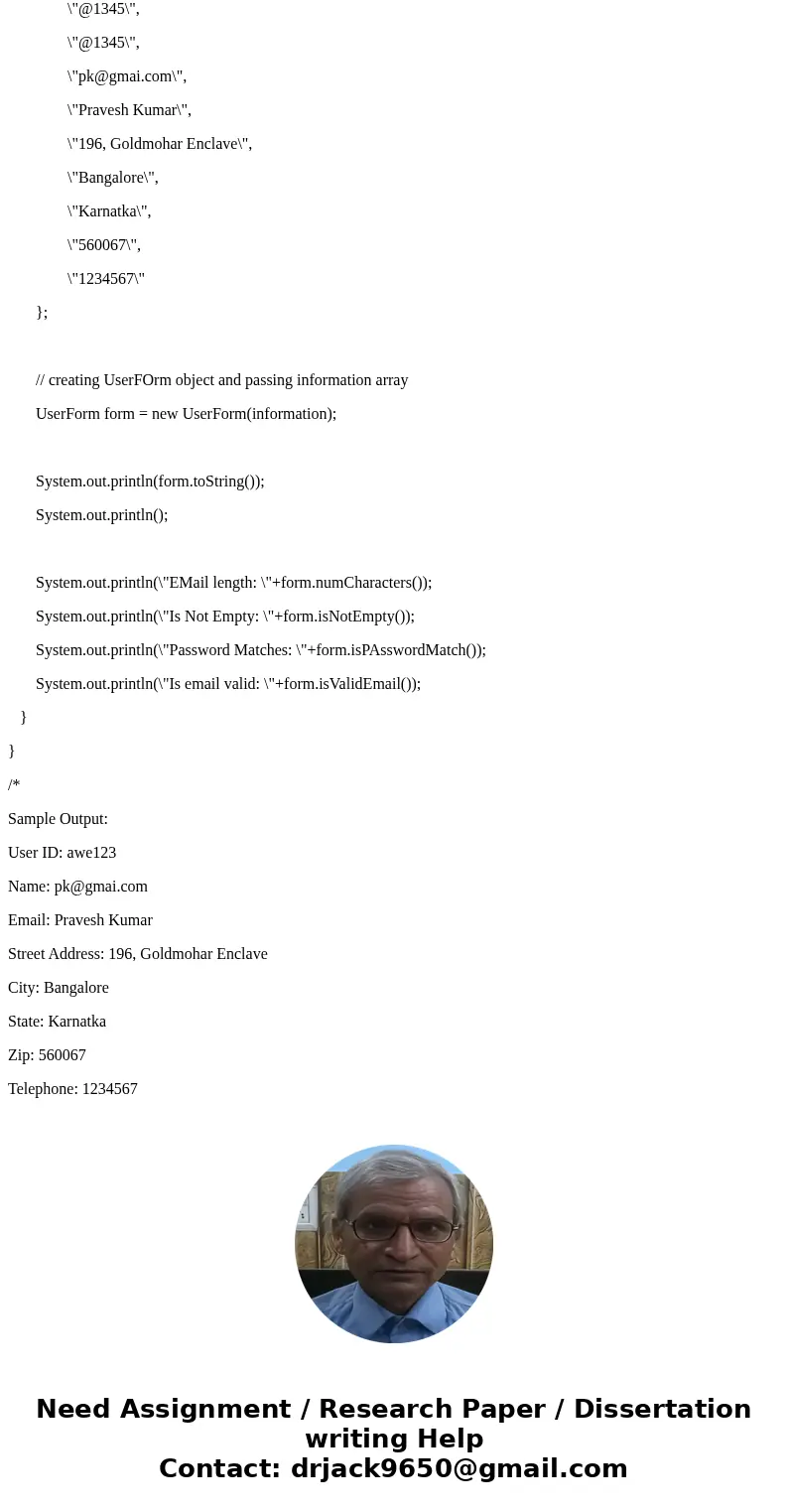 \"@1345\",

\"@1345\",

\"pk@gmai.com\",

\"Pravesh Kumar\",

\"196, Goldmohar Enclave\",

\"Bangalore\",

\"Karnatka\",

\"560067\",

\"1234567\"

};

// creating UserFOrm object and passing information array

UserForm form = new UserForm(information);

System.out.println(form.toString());

System.out.println();

System.out.println(\"EMail length: \"+form.numCharacters());

System.out.println(\"Is Not Empty: \"+form.isNotEmpty());

System.out.println(\"Password Matches: \"+form.isPAsswordMatch());

System.out.println(\"Is email valid: \"+form.isValidEmail());

}

}

/*

Sample Output:

User ID: awe123

Name: pk@gmai.com

Email: Pravesh Kumar

Street Address: 196, Goldmohar Enclave

City: Bangalore

State: Karnatka

Zip: 560067

Telephone: 1234567

Need Assignment / Research Paper / Dissertation writing Help
Contact: drjack9650@gmail.com